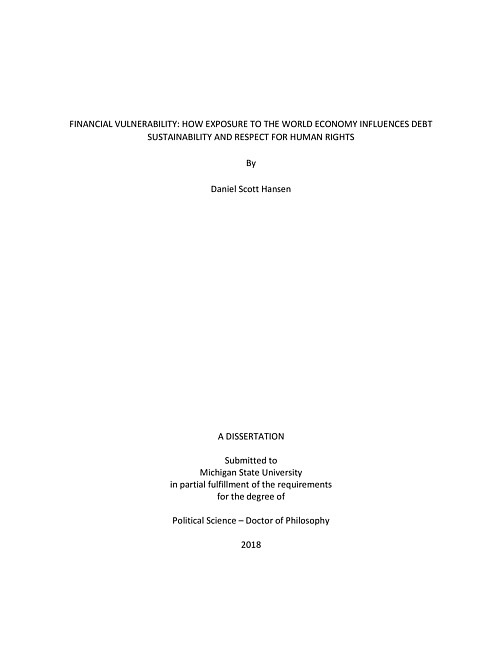 FINANCIAL VULNERABILITY: HOW EXPOSURE TO THE WORLD ECONOMY INFLUENCES DEBT SUSTAINABILITY AND RESPECT FOR HUMAN RIGHTS

By

Daniel Scott Hansen

A DISSERTATION

Submitted to
Michigan State University
in partial fulfillment of the requirements
for the degree of

Political Science – Doctor of Philosophy

2018